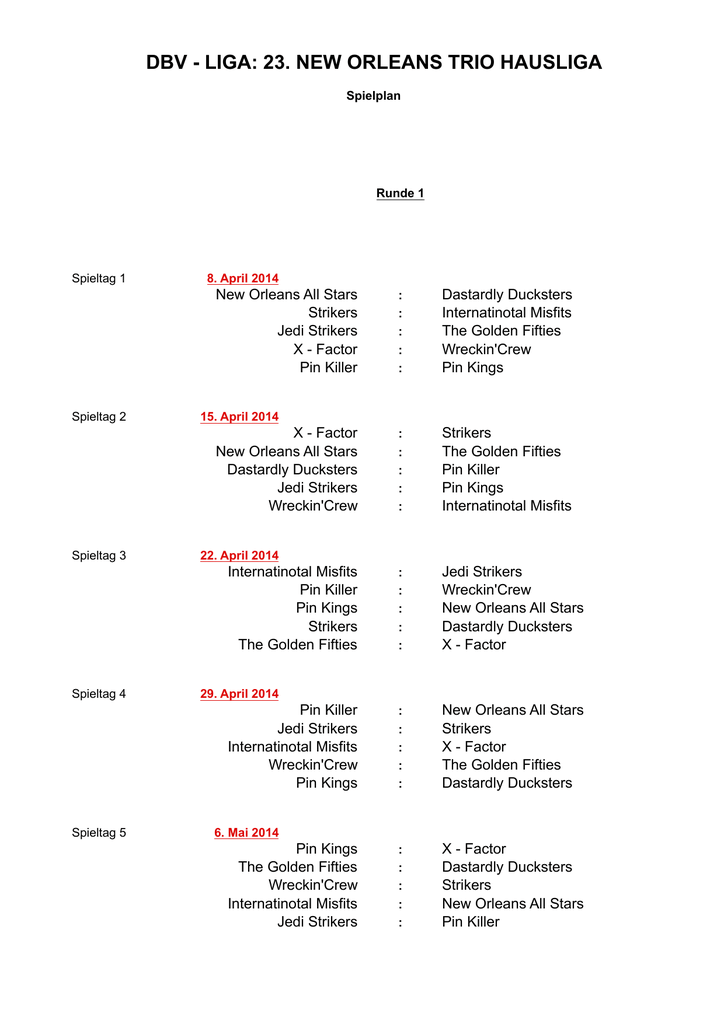 DBV - LIGA: 23. NEW ORLEANS TRIO HAUSLIGA

Spielplan

Runde 1

Spieltag 1 8. April 2014

New Orleans All Stars : Dastardly Ducksters
Strikers : Internatinotal Misfits
Jedi Strikers : The Golden Fifties
X - Factor : Wreckin'Crew
Pin Killer : Pin Kings

Spieltag 2 15. April 2014

X - Factor : Strikers
New Orleans All Stars : The Golden Fifties
Dastardly Ducksters : Pin Killer
Jedi Strikers : Pin Kings
Wreckin'Crew : Internatinotal Misfits

Spieltag 3 22. April 2014

Internatinotal Misfits : Jedi Strikers
Pin Killer : Wreckin'Crew
Pin Kings : New Orleans All Stars
Strikers : Dastardly Ducksters
The Golden Fifties : X - Factor

Spieltag 4 29. April 2014

Pin Killer : New Orleans All Stars
Jedi Strikers : Strikers
Internatinotal Misfits : X - Factor
Wreckin'Crew : The Golden Fifties
Pin Kings : Dastardly Ducksters

Spieltag 5 6. Mai 2014

Pin Kings : X - Factor
The Golden Fifties : Dastardly Ducksters
Wreckin'Crew : Strikers
Internatinotal Misfits : New Orleans All Stars
Jedi Strikers : Pin Killer